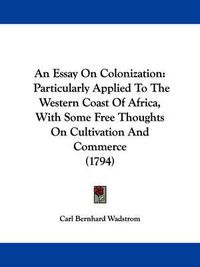 An Essay On Colonization: Particularly Applied To The Western Coast Of Africa, With Some Free Thoughts On Cultivation And Commerce (1794)

Carl Bernhard Wadstrom